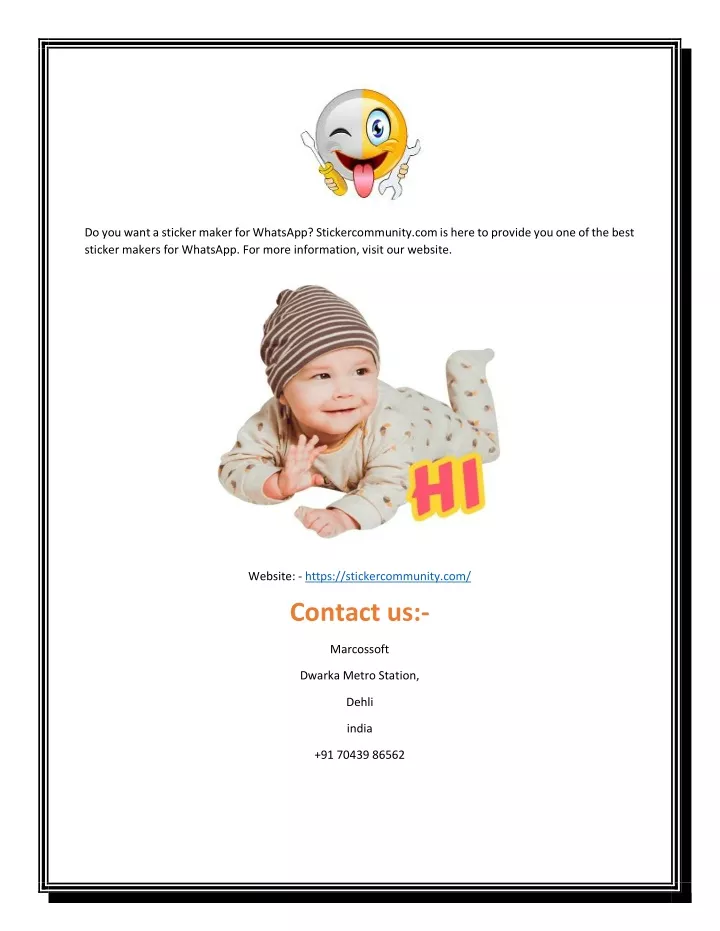 Do you want a sticker maker for WhatsApp? Stickercommunity.com is here to provide you one of the best sticker makers for WhatsApp. For more information, visit our website.

HI

Website: - https://stickercommunity.com/

Contact us:-

Marcossoft

Dwarka Metro Station,

Dehli

india

+91 70439 86562